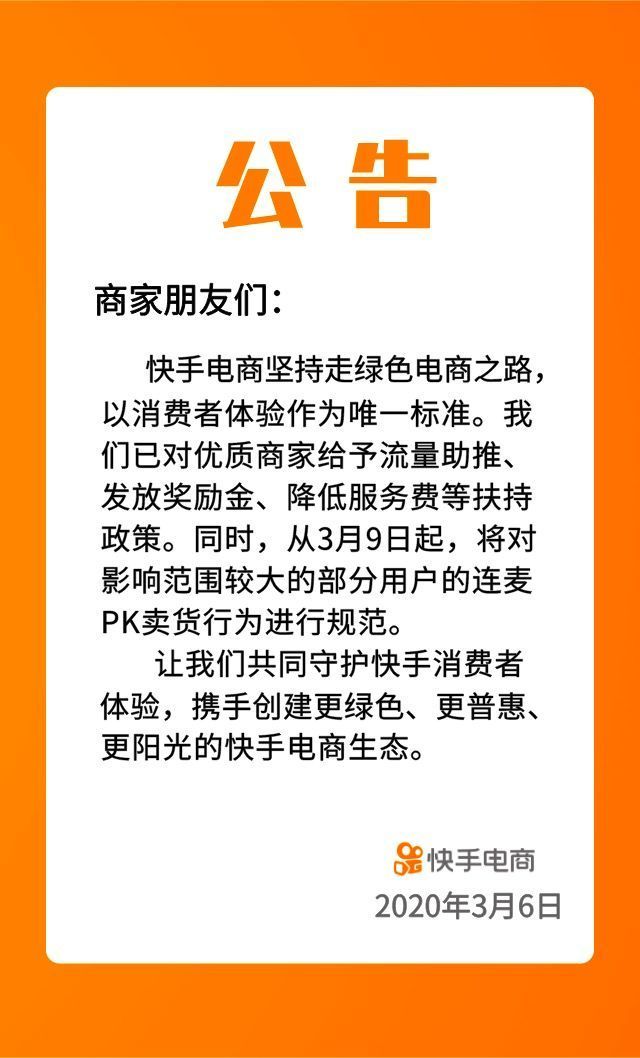 公告

商家朋友们：

快手电商坚持走绿色电商之路，以消费者体验作为唯一标准。我们已对优质商家给予流量助推、发放奖励金、降低服务费等扶持政策。同时，从3月9日起，将对影响范围较大的部分用户的连麦PK卖货行为进行规范。

让我们共同守护快手消费者体验，携手创建更绿色、更普惠、更阳光的快手电商生态。

快手电商
2020年3月6日